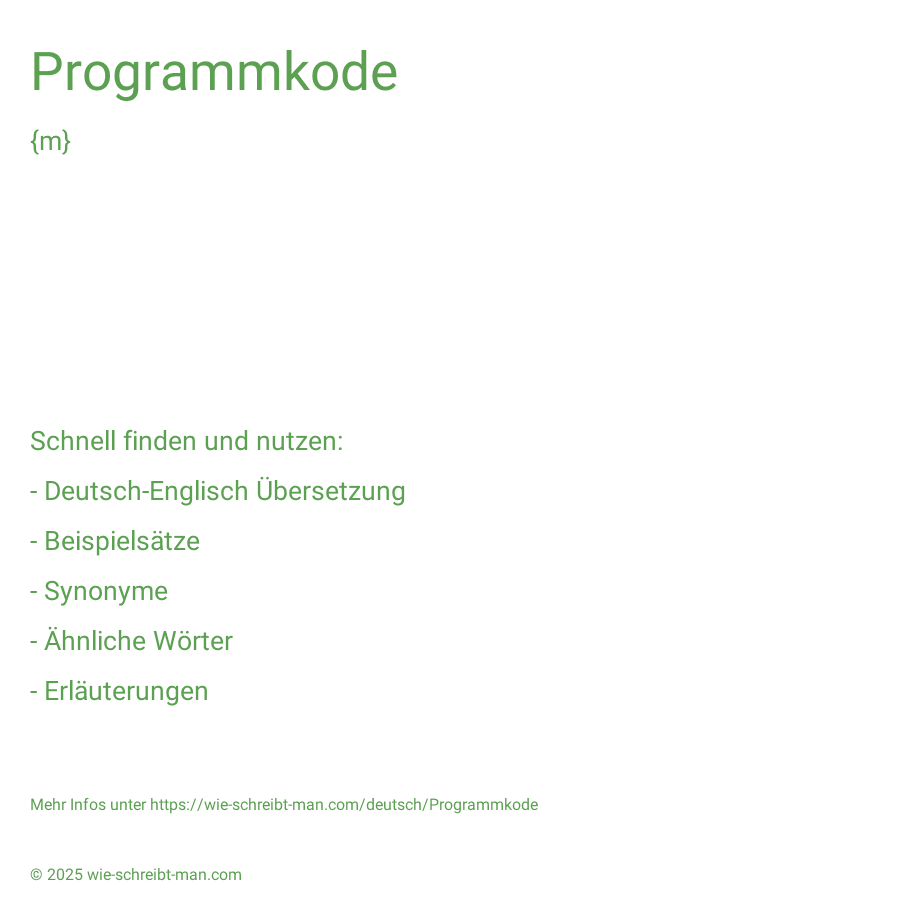 Programmkode

{m}

Schnell finden und nutzen:

- Deutsch-Englisch Übersetzung

- Beispielsätze

- Synonyme

- Ähnliche Wörter

- Erläuterungen

Mehr Infos unter https://wie-schreibt-man.com/deutsch/Programmkode

© 2025 wie-schreibt-man.com